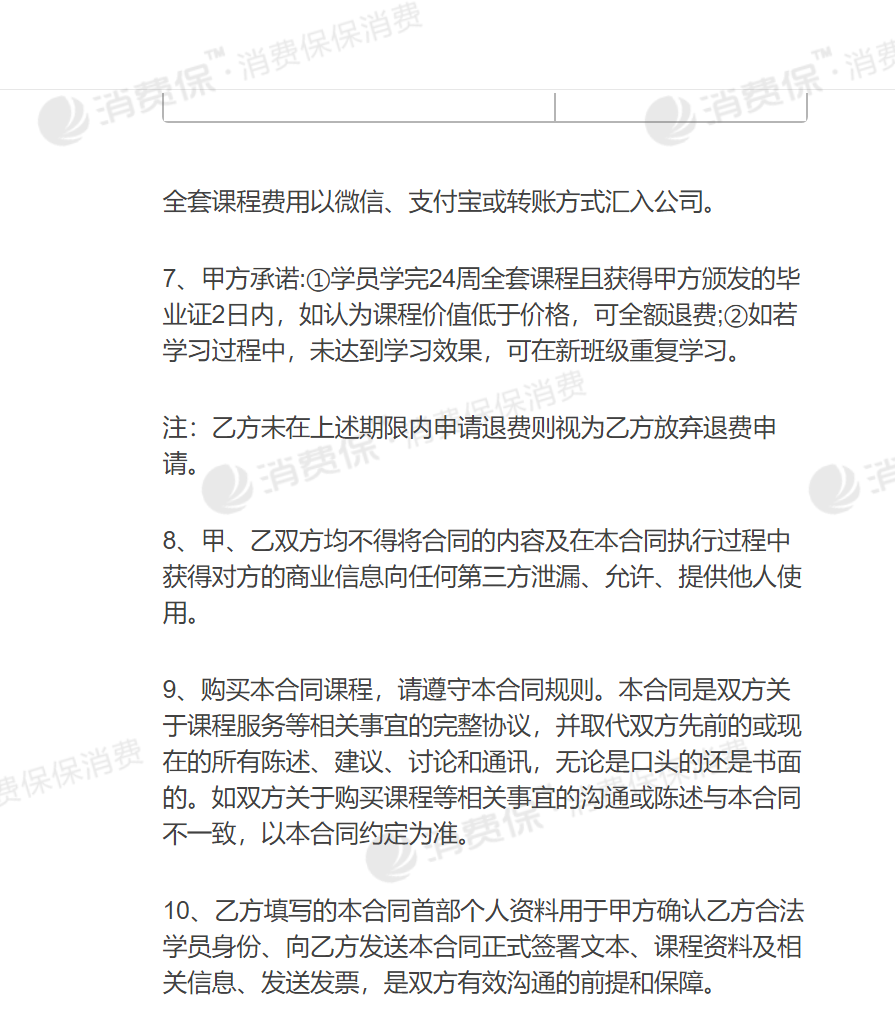 消费保™·消费保保消费

全套课程费用以微信、支付宝或转账方式汇入公司。

7、甲方承诺:①学员学完24周全套课程且获得甲方颁发的毕业证2日内，如认为课程价值低于价格，可全额退费;②如若学习过程中，未达到学习效果，可在新班级重复学习。

注：乙方未在上述期限内申请退费则视为乙方放弃退费申请。

8、甲、乙双方均不得将合同的内容及在本合同执行过程中获得对方的商业信息向任何第三方泄漏、允许、提供他人使用。

9、购买本合同课程，请遵守本合同规则。本合同是双方关于课程服务等相关事宜的完整协议，并取代双方先前的或现在的所有陈述、建议、讨论和通讯，无论是口头的还是书面的。如双方关于购买课程等相关事宜的沟通或陈述与本合同不一致，以本合同约定为准。

10、乙方填写的本合同首部个人资料用于甲方确认乙方合法学员身份、向乙方发送本合同正式签署文本、课程资料及相关信息、发送发票，是双方有效沟通的前提和保障。